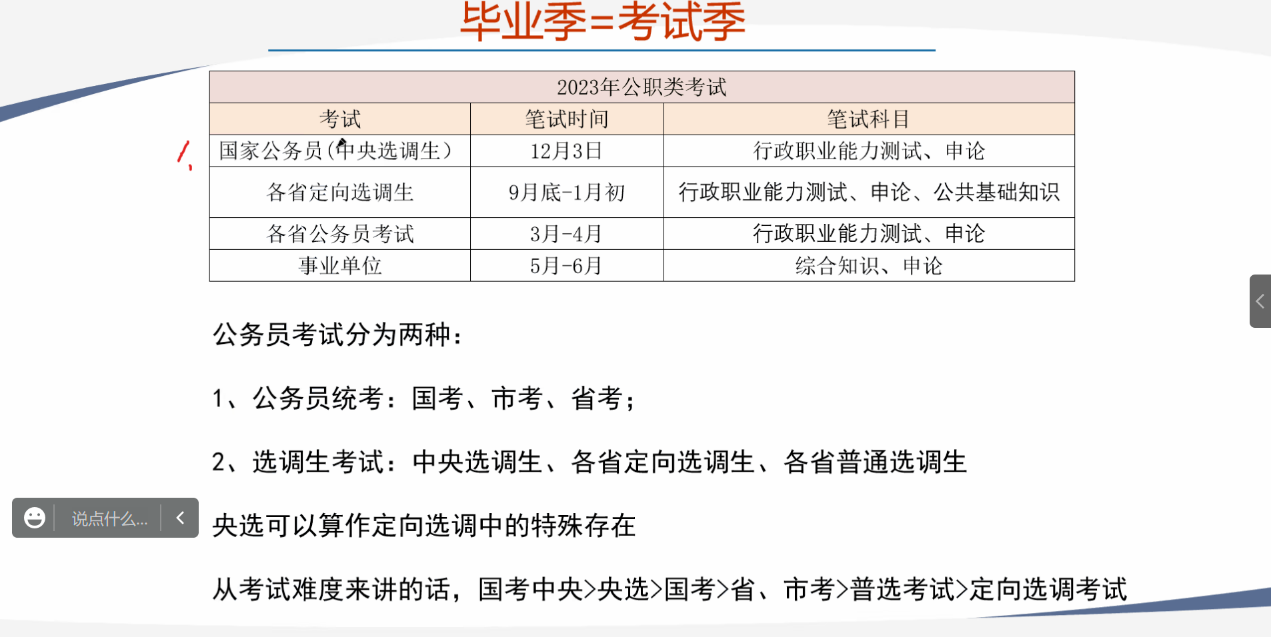 毕业季=考试季

| 2023年公职类考试 | | |
|---|---|---|
| 考试 | 笔试时间 | 笔试科目 |
| 国家公务员(中央选调生) | 12月3日 | 行政职业能力测试、申论 |
| 各省定向选调生 | 9月底-1月初 | 行政职业能力测试、申论、公共基础知识 |
| 各省公务员考试 | 3月-4月 | 行政职业能力测试、申论 |
| 事业单位 | 5月-6月 | 综合知识、申论 |

公务员考试分为两种：

1、公务员统考：国考、市考、省考；

2、选调生考试：中央选调生、各省定向选调生、各省普通选调生

央选可以算作定向选调中的特殊存在

从考试难度来讲的话，国考中央>央选>国考>省、市考>普选考试>定向选调考试

说点什么...